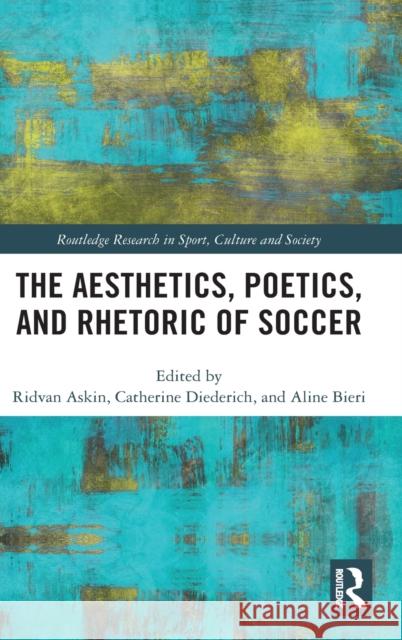 Routledge Research in Sport, Culture and Society

THE AESTHETICS, POETICS, AND RHETORIC OF SOCCER

Edited by
Ridvan Askin, Catherine Diederich, and Aline Bieri

ROUTLEDGE